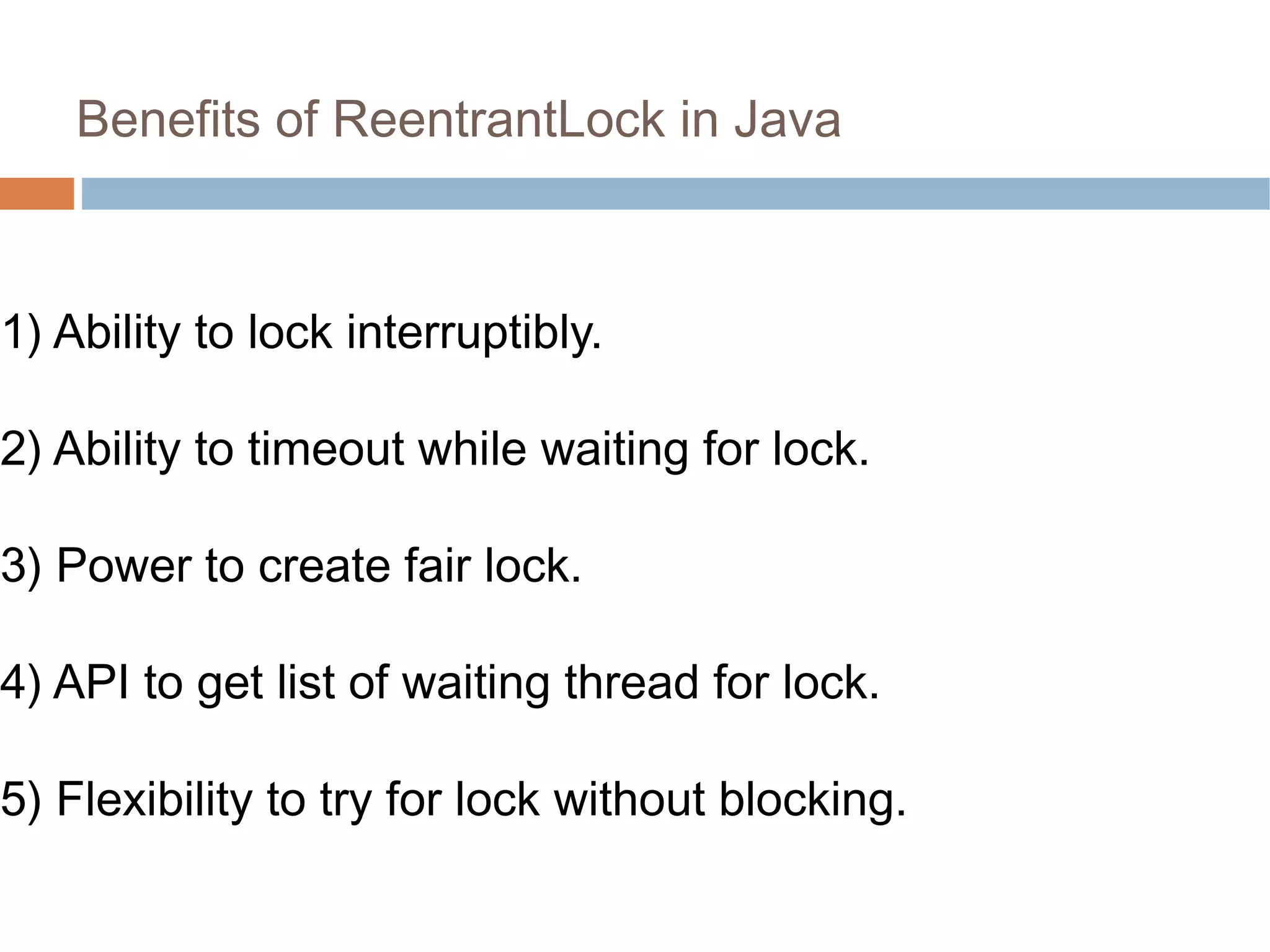 Benefits of ReentrantLock in Java

1) Ability to lock interruptibly.

2) Ability to timeout while waiting for lock.

3) Power to create fair lock.

4) API to get list of waiting thread for lock.

5) Flexibility to try for lock without blocking.